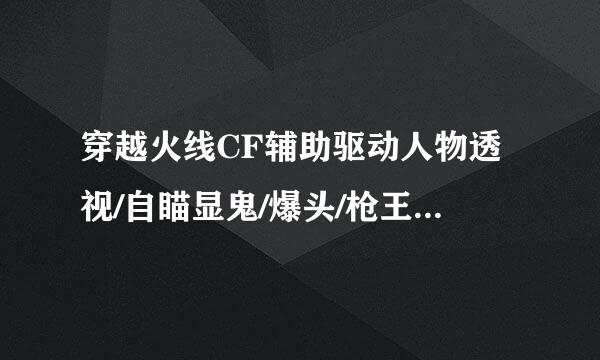 穿越火线CF辅助驱动人物透视/自瞄显鬼/爆头/枪王...